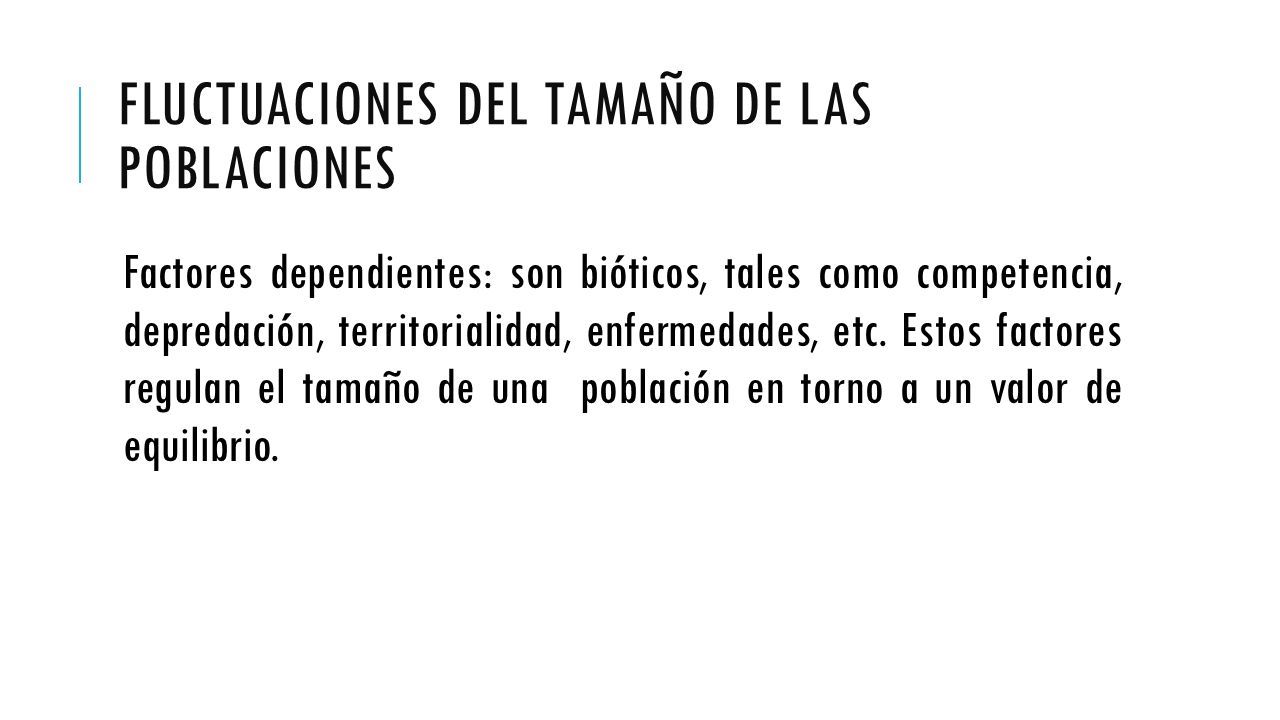 FLUCTUACIONES DEL TAMAÑO DE LAS POBLACIONES

Factores dependientes: son bióticos, tales como competencia, depredación, territorialidad, enfermedades, etc. Estos factores regulan el tamaño de una población en torno a un valor de equilibrio.